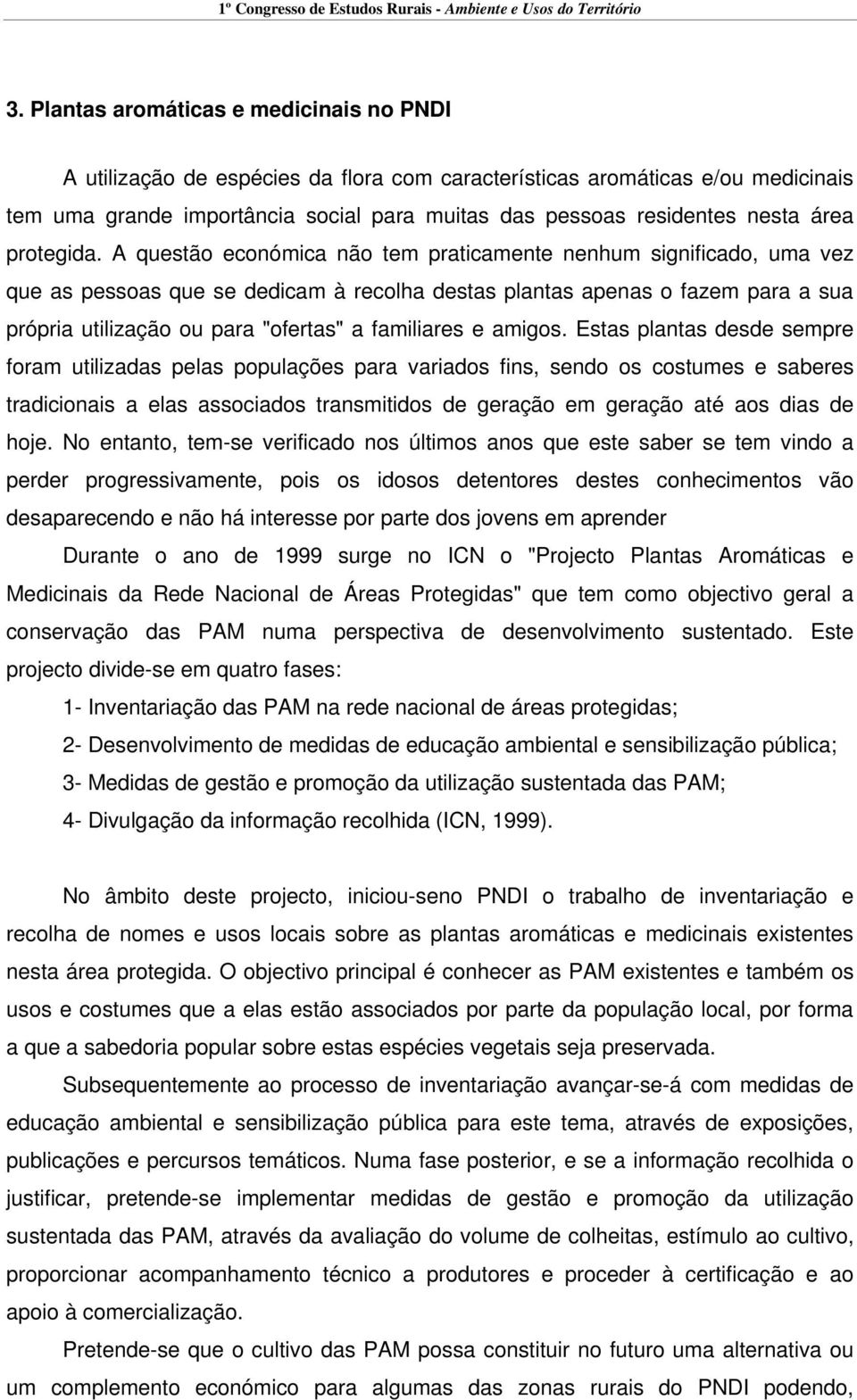 1º Congresso de Estudos Rurais - Ambiente e Usos do Território

3. Plantas aromáticas e medicinais no PNDI

A utilização de espécies da flora com características aromáticas e/ou medicinais tem uma grande importância social para muitas das pessoas residentes nesta área protegida. A questão económica não tem praticamente nenhum significado, uma vez que as pessoas que se dedicam à recolha destas plantas apenas o fazem para a sua própria utilização ou para "ofertas" a familiares e amigos. Estas plantas desde sempre foram utilizadas pelas populações para variados fins, sendo os costumes e saberes tradicionais a elas associados transmitidos de geração em geração até aos dias de hoje. No entanto, tem-se verificado nos últimos anos que este saber se tem vindo a perder progressivamente, pois os idosos detentores destes conhecimentos vão desaparecendo e não há interesse por parte dos jovens em aprender

Durante o ano de 1999 surge no ICN o "Projecto Plantas Aromáticas e Medicinais da Rede Nacional de Áreas Protegidas" que tem como objectivo geral a conservação das PAM numa perspectiva de desenvolvimento sustentado. Este projecto divide-se em quatro fases:

1- Inventariação das PAM na rede nacional de áreas protegidas;

2- Desenvolvimento de medidas de educação ambiental e sensibilização pública;

3- Medidas de gestão e promoção da utilização sustentada das PAM;

4- Divulgação da informação recolhida (ICN, 1999).

No âmbito deste projecto, iniciou-seno PNDI o trabalho de inventariação e recolha de nomes e usos locais sobre as plantas aromáticas e medicinais existentes nesta área protegida. O objectivo principal é conhecer as PAM existentes e também os usos e costumes que a elas estão associados por parte da população local, por forma a que a sabedoria popular sobre estas espécies vegetais seja preservada.

Subsequentemente ao processo de inventariação avançar-se-á com medidas de educação ambiental e sensibilização pública para este tema, através de exposições, publicações e percursos temáticos. Numa fase posterior, e se a informação recolhida o justificar, pretende-se implementar medidas de gestão e promoção da utilização sustentada das PAM, através da avaliação do volume de colheitas, estímulo ao cultivo, proporcionar acompanhamento técnico a produtores e proceder à certificação e ao apoio à comercialização.

Pretende-se que o cultivo das PAM possa constituir no futuro uma alternativa ou um complemento económico para algumas das zonas rurais do PNDI podendo,